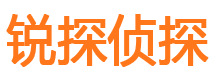 锐探侦探